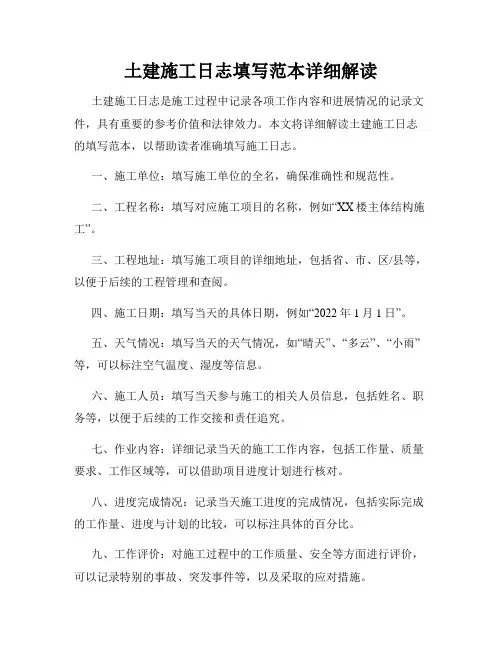 土建施工日志填写范本详细解读

土建施工日志是施工过程中记录各项工作内容和进展情况的记录文件，具有重要的参考价值和法律效力。本文将详细解读土建施工日志的填写范本，以帮助读者准确填写施工日志。

一、施工单位：填写施工单位的全名，确保准确性和规范性。

二、工程名称：填写对应施工项目的名称，例如“XX楼主体结构施工”。

三、工程地址：填写施工项目的详细地址，包括省、市、区/县等，以便于后续的工程管理和查阅。

四、施工日期：填写当天的具体日期，例如“2022年1月1日”。

五、天气情况：填写当天的天气情况，如“晴天”、“多云”、“小雨”等，可以标注空气温度、湿度等信息。

六、施工人员：填写当天参与施工的相关人员信息，包括姓名、职务等，以便于后续的工作交接和责任追究。

七、作业内容：详细记录当天的施工工作内容，包括工作量、质量要求、工作区域等，可以借助项目进度计划进行核对。

八、进度完成情况：记录当天施工进度的完成情况，包括实际完成的工作量、进度与计划的比较，可以标注具体的百分比。

九、工作评价：对施工过程中的工作质量、安全等方面进行评价，可以记录特别的事故、突发事件等，以及采取的应对措施。